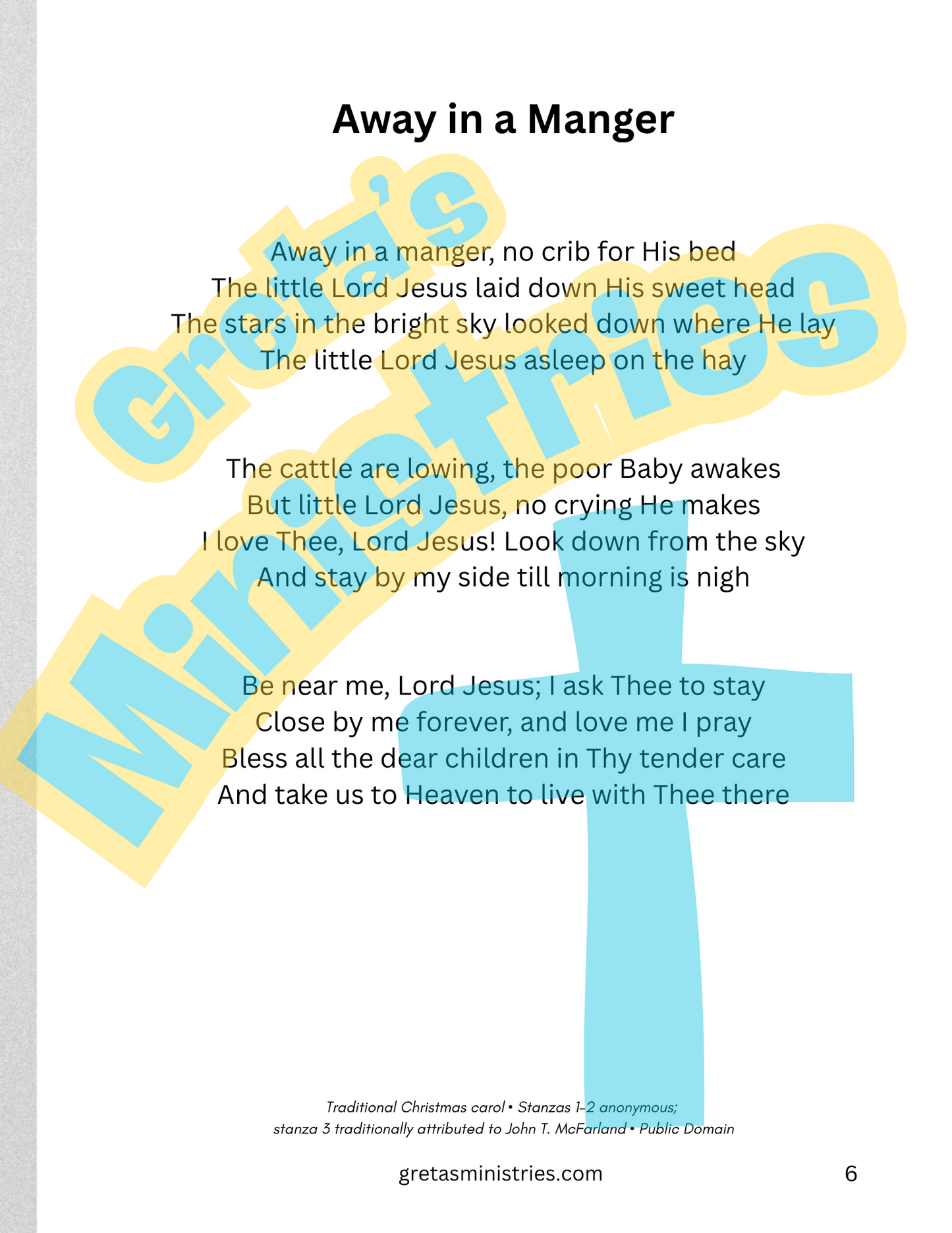 Away in a Manger

Greta's Ministries

Away in a manger, no crib for His bed
The little Lord Jesus laid down His sweet head
The stars in the bright sky looked down where He lay
The little Lord Jesus asleep on the hay

The cattle are lowing, the poor Baby awakes
But little Lord Jesus, no crying He makes
I love Thee, Lord Jesus! Look down from the sky
And stay by my side till morning is nigh

Be near me, Lord Jesus; I ask Thee to stay
Close by me forever, and love me I pray
Bless all the dear children in Thy tender care
And take us to Heaven to live with Thee there

Traditional Christmas carol • Stanzas 1–2 anonymous;
stanza 3 traditionally attributed to John T. McFarland • Public Domain

gretasministries.com

6